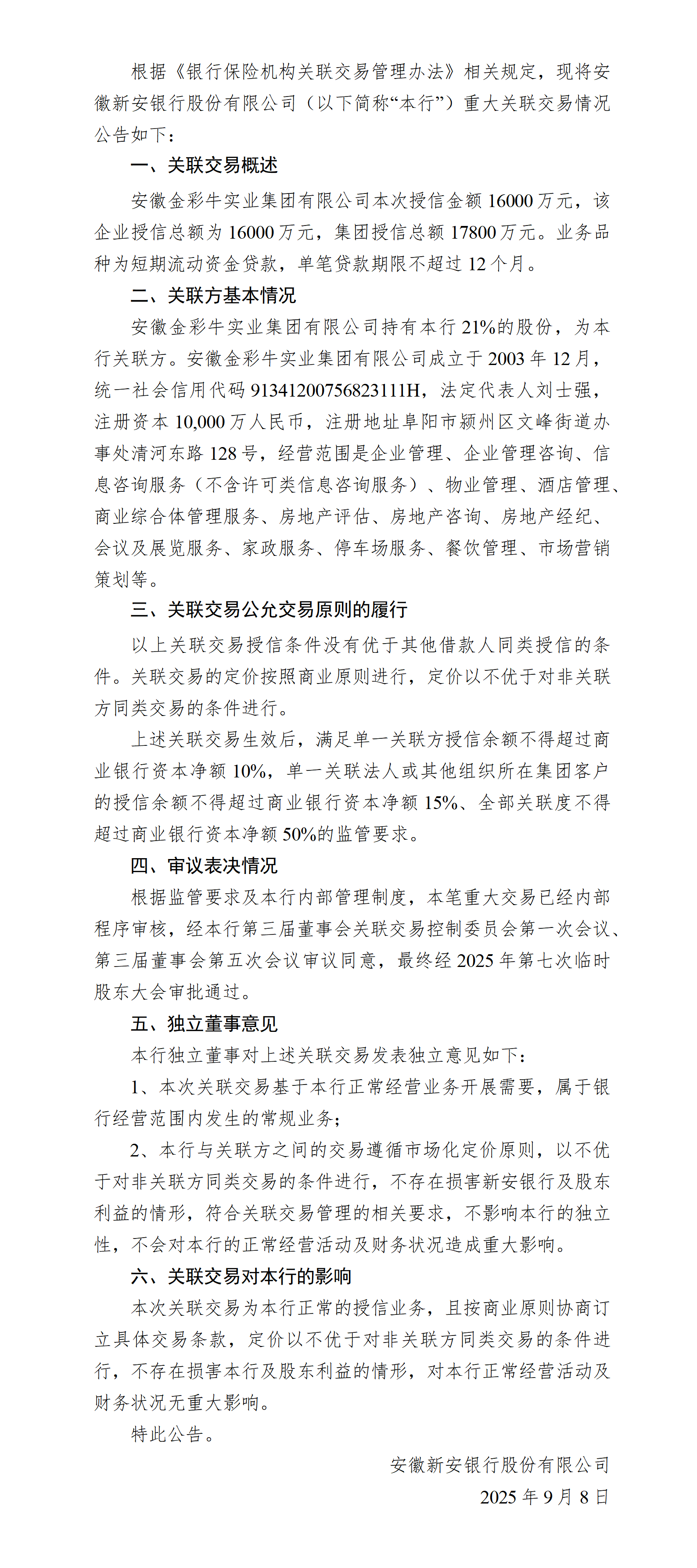 根据《银行保险机构关联交易管理办法》相关规定，现将安徽新安银行股份有限公司（以下简称“本行”）重大关联交易情况公告如下：

一、关联交易概述

安徽金彩牛实业集团有限公司本次授信金额 16000 万元，该企业授信总额为 16000 万元，集团授信总额 17800 万元。业务品种为短期流动资金贷款，单笔贷款期限不超过 12 个月。

二、关联方基本情况

安徽金彩牛实业集团有限公司持有本行 21%的股份，为本行关联方。安徽金彩牛实业集团有限公司成立于 2003 年 12 月，统一社会信用代码 91341200756823111H，法定代表人刘士强，注册资本 10,000 万人民币，注册地址阜阳市颍州区文峰街道办事处清河东路 128 号，经营范围是企业管理、企业管理咨询、信息咨询服务（不含许可类信息咨询服务）、物业管理、酒店管理、商业综合体管理服务、房地产评估、房地产咨询、房地产经纪、会议及展览服务、家政服务、停车场服务、餐饮管理、市场营销策划等。

三、关联交易公允交易原则的履行

以上关联交易授信条件没有优于其他借款人同类授信的条件。关联交易的定价按照商业原则进行，定价以不优于对非关联方同类交易的条件进行。

上述关联交易生效后，满足单一关联方授信余额不得超过商业银行资本净额 10%，单一关联法人或其他组织所在集团客户的授信余额不得超过商业银行资本净额 15%、全部关联度不得超过商业银行资本净额 50%的监管要求。

四、审议表决情况

根据监管要求及本行内部管理制度，本笔重大交易已经内部程序审核，经本行第三届董事会关联交易控制委员会第一次会议、第三届董事会第五次会议审议同意，最终经 2025 年第七次临时股东大会审批通过。

五、独立董事意见

本行独立董事对上述关联交易发表独立意见如下：

1、本次关联交易基于本行正常经营业务开展需要，属于银行经营范围内发生的常规业务；

2、本行与关联方之间的交易遵循市场化定价原则，以不优于对非关联方同类交易的条件进行，不存在损害新安银行及股东利益的情形，符合关联交易管理的相关要求，不影响本行的独立性，不会对本行的正常经营活动及财务状况造成重大影响。

六、关联交易对本行的影响

本次关联交易为本行正常的授信业务，且按商业原则协商订立具体交易条款，定价以不优于对非关联方同类交易的条件进行，不存在损害本行及股东利益的情形，对本行正常经营活动及财务状况无重大影响。

特此公告。

安徽新安银行股份有限公司

2025 年 9 月 8 日